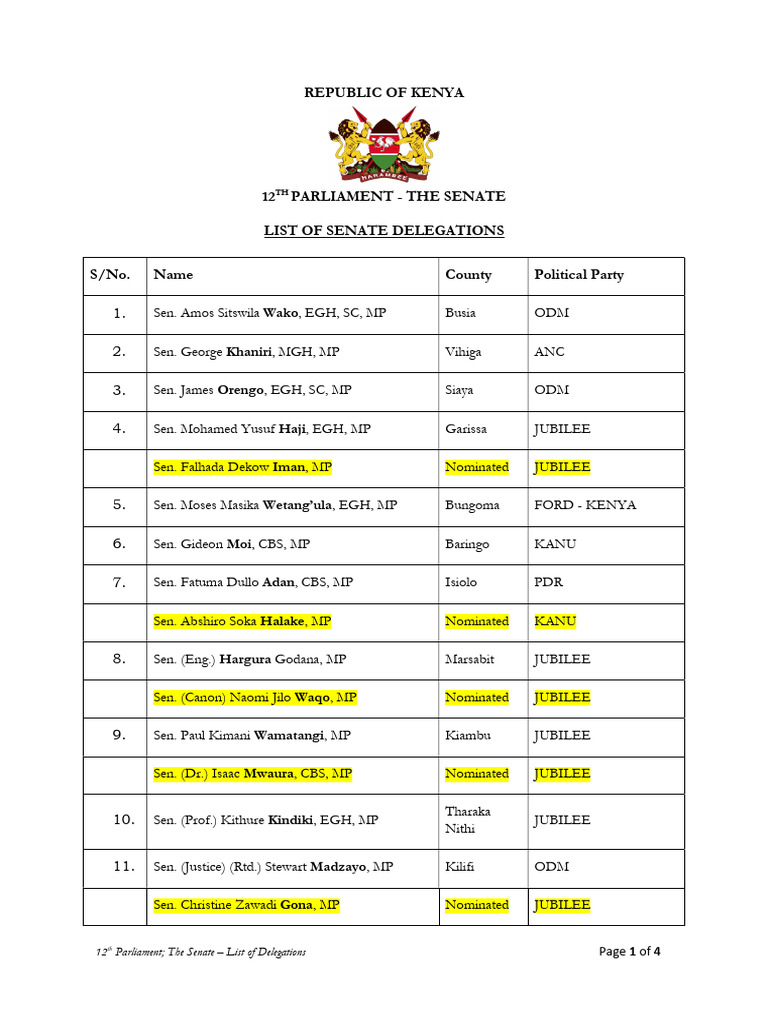 REPUBLIC OF KENYA

HARAMBEE

12$^{TH}$ PARLIAMENT - THE SENATE

LIST OF SENATE DELEGATIONS

| S/No. | Name | County | Political Party |
|---|---|---|---|
| 1. | Sen. Amos Sitswila Wako, EGH, SC, MP | Busia | ODM |
| 2. | Sen. George Khaniri, MGH, MP | Vihiga | ANC |
| 3. | Sen. James Orengo, EGH, SC, MP | Siaya | ODM |
| 4. | Sen. Mohamed Yusuf Haji, EGH, MP | Garissa | JUBILEE |
| | Sen. Falhada Dekow Iman, MP | Nominated | JUBILEE |
| 5. | Sen. Moses Masika Wetang'ula, EGH, MP | Bungoma | FORD - KENYA |
| 6. | Sen. Gideon Moi, CBS, MP | Baringo | KANU |
| 7. | Sen. Fatuma Dullo Adan, CBS, MP | Isiolo | PDR |
| | Sen. Abshiro Soka Halake, MP | Nominated | KANU |
| 8. | Sen. (Eng.) Hargura Godana, MP | Marsabit | JUBILEE |
| | Sen. (Canon) Naomi Jilo Waqo, MP | Nominated | JUBILEE |
| 9. | Sen. Paul Kimani Wamatangi, MP | Kiambu | JUBILEE |
| | Sen. (Dr.) Isaac Mwaura, CBS, MP | Nominated | JUBILEE |
| 10. | Sen. (Prof.) Kithure Kindiki, EGH, MP | Tharaka Nithi | JUBILEE |
| 11. | Sen. (Justice) (Rtd.) Stewart Madzayo, MP | Kilifi | ODM |
| | Sen. Christine Zawadi Gona, MP | Nominated | JUBILEE |

12$^{th}$ Parliament; The Senate – List of Delegations

Page 1 of 4